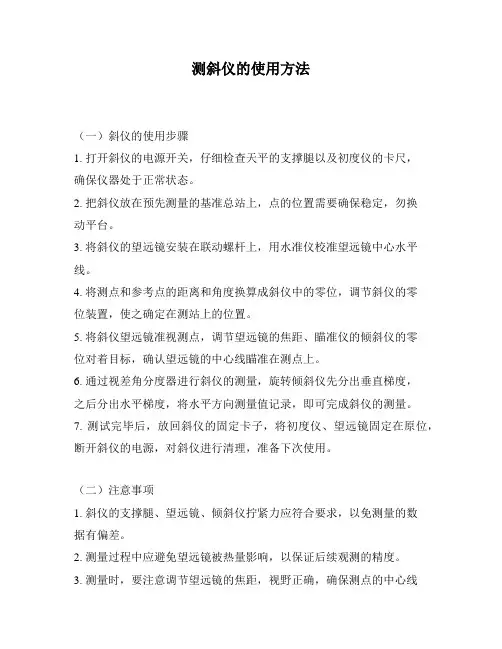 测斜仪的使用方法

（一）斜仪的使用步骤

1. 打开斜仪的电源开关，仔细检查天平的支撑腿以及初度仪的卡尺，确保仪器处于正常状态。

2. 把斜仪放在预先测量的基准总站上，点的位置需要确保稳定，勿换动平台。

3. 将斜仪的望远镜安装在联动螺杆上，用水准仪校准望远镜中心水平线。

4. 将测点和参考点的距离和角度换算成斜仪中的零位，调节斜仪的零位装置，使之确定在测站上的位置。

5. 将斜仪望远镜准视测点，调节望远镜的焦距、瞄准仪的倾斜仪的零位对着目标，确认望远镜的中心线瞄准在测点上。

6. 通过视差角分度器进行斜仪的测量，旋转倾斜仪先分出垂直梯度，之后分出水平梯度，将水平方向测量值记录，即可完成斜仪的测量。

7. 测试完毕后，放回斜仪的固定卡子，将初度仪、望远镜固定在原位，断开斜仪的电源，对斜仪进行清理，准备下次使用。

（二）注意事项

1. 斜仪的支撑腿、望远镜、倾斜仪拧紧力应符合要求，以免测量的数据有偏差。

2. 测量过程中应避免望远镜被热量影响，以保证后续观测的精度。

3. 测量时，要注意调节望远镜的焦距，视野正确，确保测点的中心线